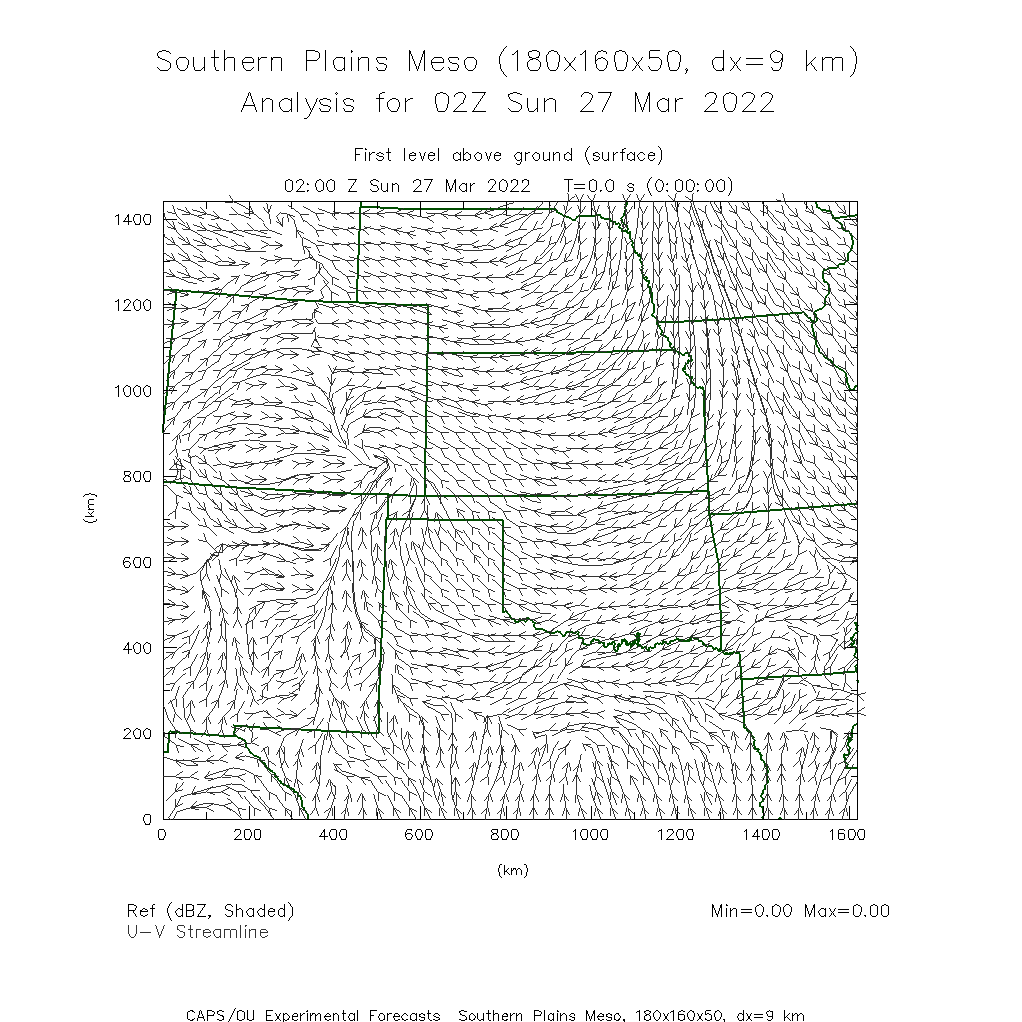 Southern Plains Meso (180x160x50, dx=9 km)
Analysis for 02Z Sun 27 Mar 2022

First level above ground (surface)
02:00 Z Sun 27 Mar 2022 T=0.0 s (0:00:00)

1400
1200
1000
800
600
400
200
0

(km)

0 200 400 600 800 1000 1200 1400 1600

(km)

Ref (dBZ, Shaded)
U-V Streamline

Min=0.00 Max=0.00

CAPS/OU Experimental Forecasts Southern Plains Meso, 180x160x50, dx=9 km